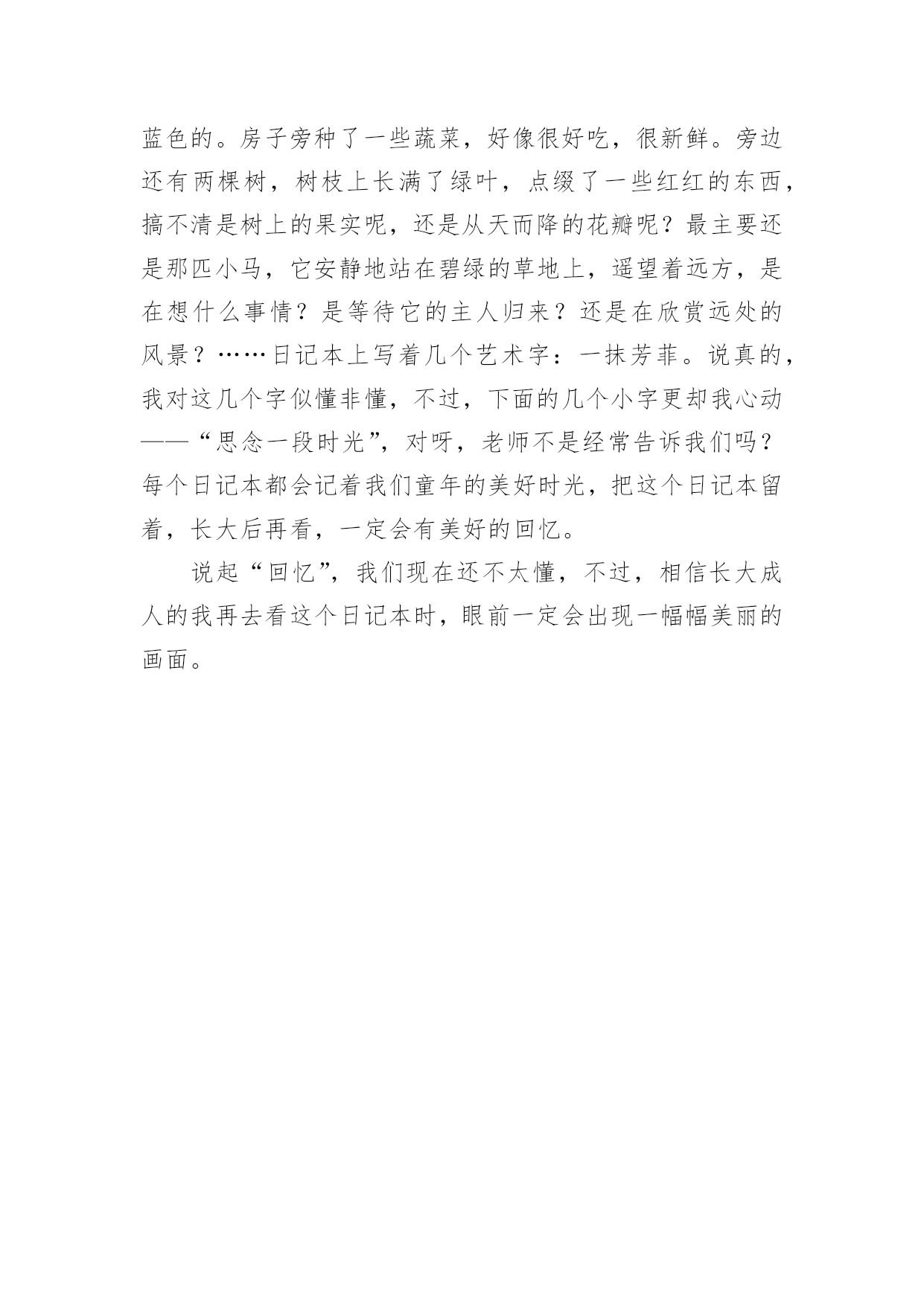 蓝色的。房子旁种了一些蔬菜，好像很好吃，很新鲜。旁边还有两棵树，树枝上长满了绿叶，点缀了一些红红的东西，搞不清是树上的果实呢，还是从天而降的花瓣呢？最主要还是那匹小马，它安静地站在碧绿的草地上，遥望着远方，是在想什么事情？是等待它的主人归来？还是在欣赏远处的风景？……日记本上写着几个艺术字：一抹芳菲。说真的，我对这几个字似懂非懂，不过，下面的几个小字更却我心动——“思念一段时光”，对呀，老师不是经常告诉我们吗？每个日记本都会记着我们童年的美好时光，把这个日记本留着，长大后再看，一定会有美好的回忆。

说起“回忆”，我们现在还不太懂，不过，相信长大成人的我再去看这个日记本时，眼前一定会出现一幅幅美丽的画面。